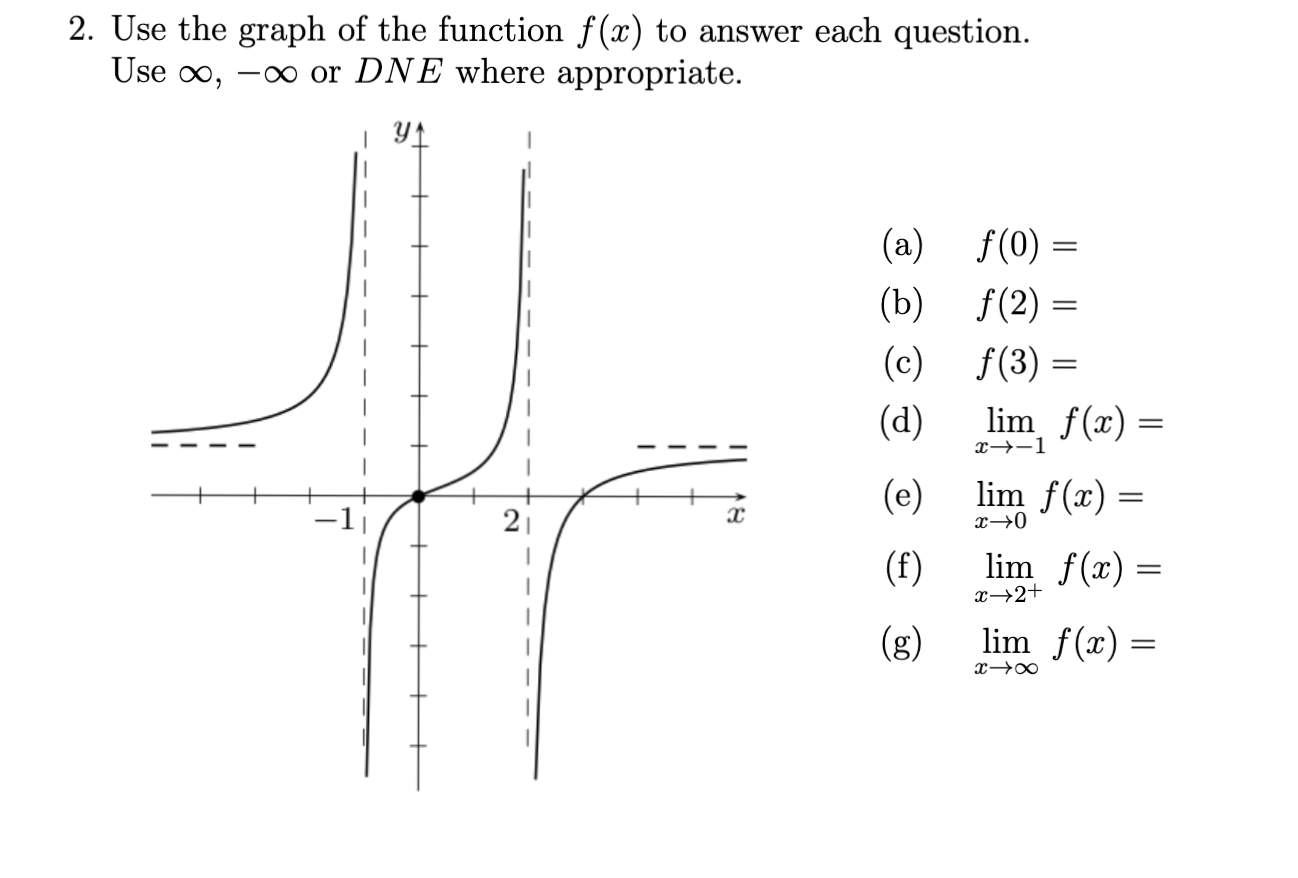 2. Use the graph of the function $f(x)$ to answer each question. Use $\infty$, $-\infty$ or $DNE$ where appropriate.

$y$

$-1$

$2$

$x$

(a) $f(0) =$

(b) $f(2) =$

(c) $f(3) =$

(d) $\lim_{x \to -1} f(x) =$

(e) $\lim_{x \to 0} f(x) =$

(f) $\lim_{x \to 2^+} f(x) =$

(g) $\lim_{x \to \infty} f(x) =$